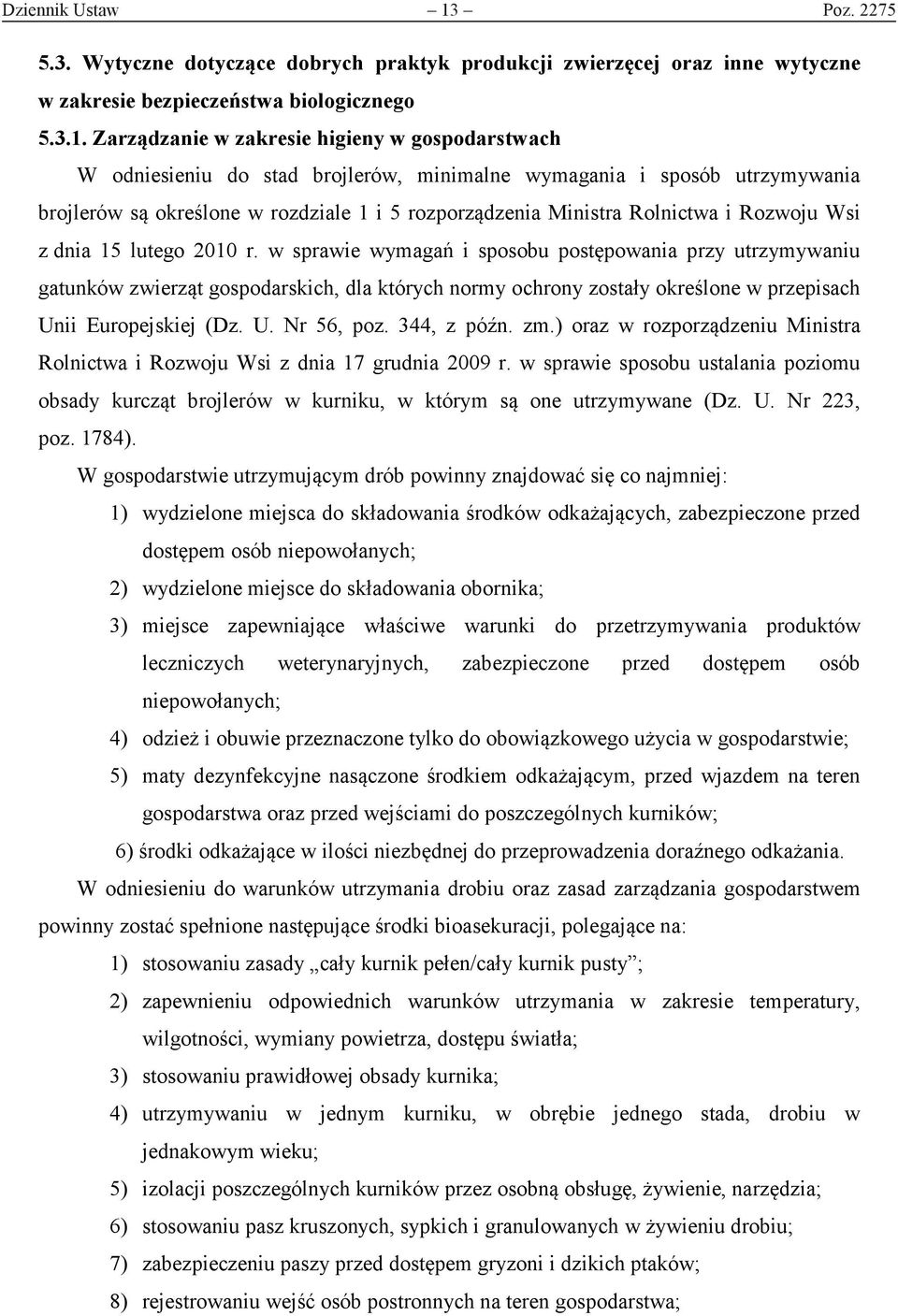 Dziennik Ustaw – 13 – Poz. 2275

5.3. Wytyczne dotyczące dobrych praktyk produkcji zwierzęcej oraz inne wytyczne w zakresie bezpieczeństwa biologicznego

5.3.1. Zarządzanie w zakresie higieny w gospodarstwach

W odniesieniu do stad brojlerów, minimalne wymagania i sposób utrzymywania brojlerów są określone w rozdziale 1 i 5 rozporządzenia Ministra Rolnictwa i Rozwoju Wsi z dnia 15 lutego 2010 r. w sprawie wymagań i sposobu postępowania przy utrzymywaniu gatunków zwierząt gospodarskich, dla których normy ochrony zostały określone w przepisach Unii Europejskiej (Dz. U. Nr 56, poz. 344, z późn. zm.) oraz w rozporządzeniu Ministra Rolnictwa i Rozwoju Wsi z dnia 17 grudnia 2009 r. w sprawie sposobu ustalania poziomu obsady kurcząt brojlerów w kurniku, w którym są one utrzymywane (Dz. U. Nr 223, poz. 1784).

W gospodarstwie utrzymującym drób powinny znajdować się co najmniej:

1) wydzielone miejsca do składowania środków odkażających, zabezpieczone przed dostępem osób niepowołanych;

2) wydzielone miejsce do składowania obornika;

3) miejsce zapewniające właściwe warunki do przetrzymywania produktów leczniczych weterynaryjnych, zabezpieczone przed dostępem osób niepowołanych;

4) odzież i obuwie przeznaczone tylko do obowiązkowego użycia w gospodarstwie;

5) maty dezynfekcyjne nasączone środkiem odkażającym, przed wjazdem na teren gospodarstwa oraz przed wejściami do poszczególnych kurników;

6) środki odkażające w ilości niezbędnej do przeprowadzenia doraźnego odkażania.

W odniesieniu do warunków utrzymania drobiu oraz zasad zarządzania gospodarstwem powinny zostać spełnione następujące środki bioasekuracji, polegające na:

1) stosowaniu zasady „cały kurnik pełen/cały kurnik pusty”;

2) zapewnieniu odpowiednich warunków utrzymania w zakresie temperatury, wilgotności, wymiany powietrza, dostępu światła;

3) stosowaniu prawidłowej obsady kurnika;

4) utrzymywaniu w jednym kurniku, w obrębie jednego stada, drobiu w jednakowym wieku;

5) izolacji poszczególnych kurników przez osobną obsługę, żywienie, narzędzia;

6) stosowaniu pasz kruszonych, sypkich i granulowanych w żywieniu drobiu;

7) zabezpieczeniu paszy przed dostępem gryzoni i dzikich ptaków;

8) rejestrowaniu wejść osób postronnych na teren gospodarstwa;